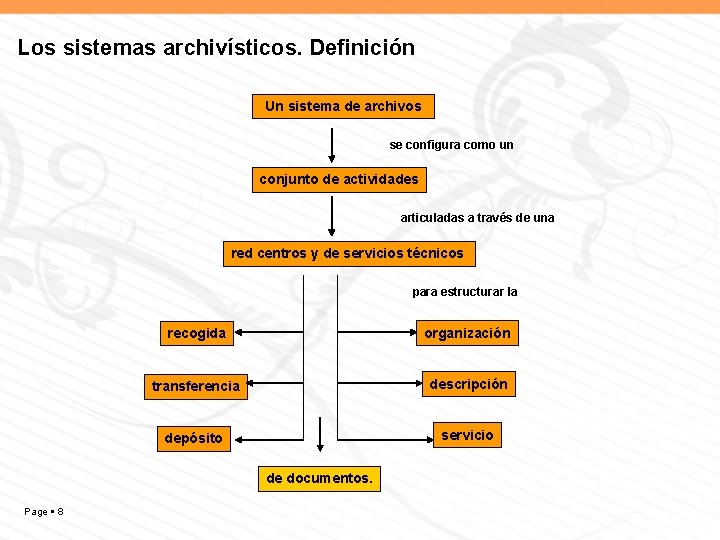 Los sistemas archivísticos. Definición

Un sistema de archivos

se configura como un

conjunto de actividades

articuladas a través de una

red centros y de servicios técnicos

para estructurar la

recogida

transferencia

depósito

organización

descripción

servicio

de documentos.

Page ▪ 8